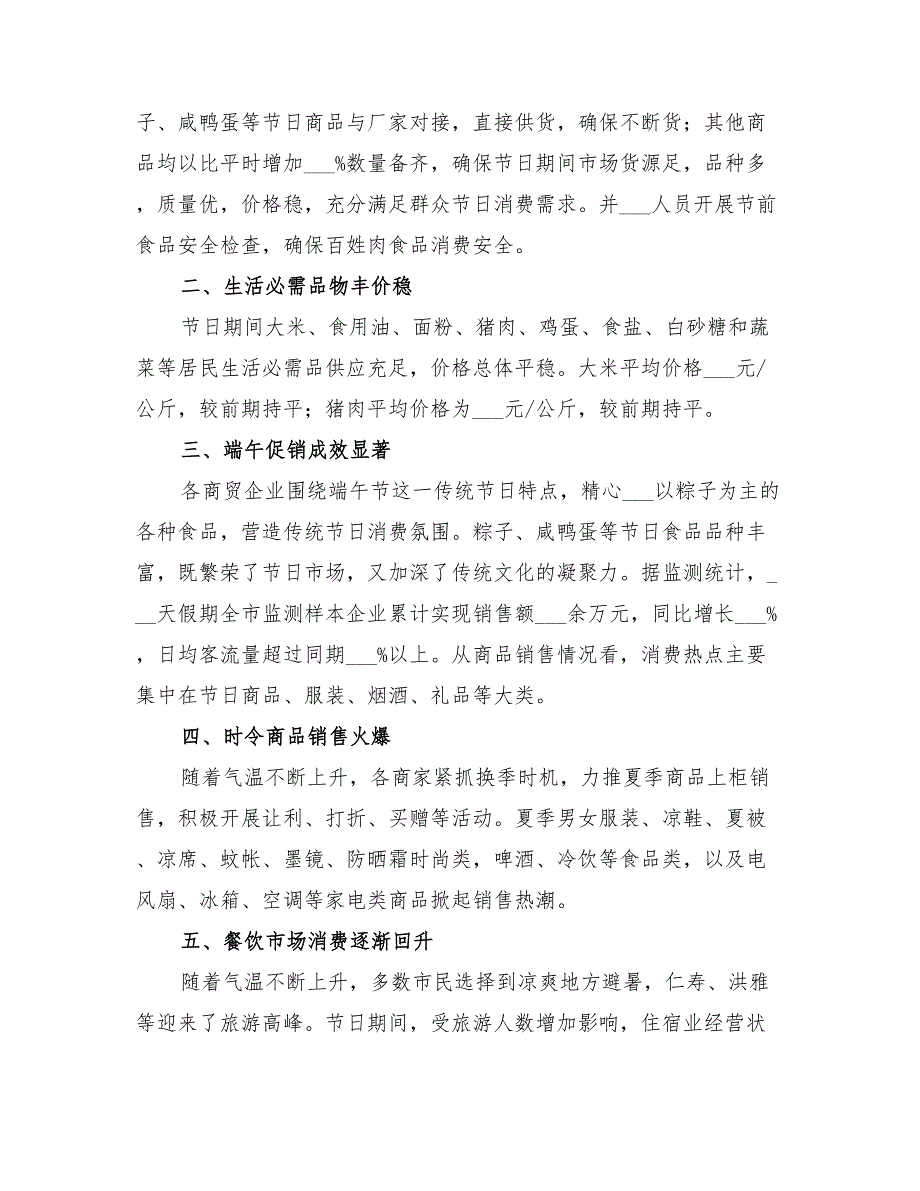 子、咸鸭蛋等节日商品与厂家对接，直接供货，确保不断货；其他商品均以比平时增加___%数量备齐，确保节日期间市场货源足，品种多，质量优，价格稳，充分满足群众节日消费需求。并___人员开展节前食品安全检查，确保百姓肉食品消费安全。

二、生活必需品物丰价稳

节日期间大米、食用油、面粉、猪肉、鸡蛋、食盐、白砂糖和蔬菜等居民生活必需品供应充足，价格总体平稳。大米平均价格___元/公斤，较前期持平；猪肉平均价格为___元/公斤，较前期持平。

三、端午促销成效显著

各商贸企业围绕端午节这一传统节日特点，精心___以粽子为主的各种食品，营造传统节日消费氛围。粽子、咸鸭蛋等节日食品品种丰富，既繁荣了节日市场，又加深了传统文化的凝聚力。据监测统计，___天假期全市监测样本企业累计实现销售额___余万元，同比增长___%，日均客流量超过同期___%以上。从商品销售情况看，消费热点主要集中在节日商品、服装、烟酒、礼品等大类。

四、时令商品销售火爆

随着气温不断上升，各商家紧抓换季时机，力推夏季商品上柜销售，积极开展让利、打折、买赠等活动。夏季男女服装、凉鞋、夏被、凉席、蚊帐、墨镜、防晒霜时尚类，啤酒、冷饮等食品类，以及电风扇、冰箱、空调等家电类商品掀起销售热潮。

五、餐饮市场消费逐渐回升

随着气温不断上升，多数市民选择到凉爽地方避暑，仁寿、洪雅等迎来了旅游高峰。节日期间，受旅游人数增加影响，住宿业经营状